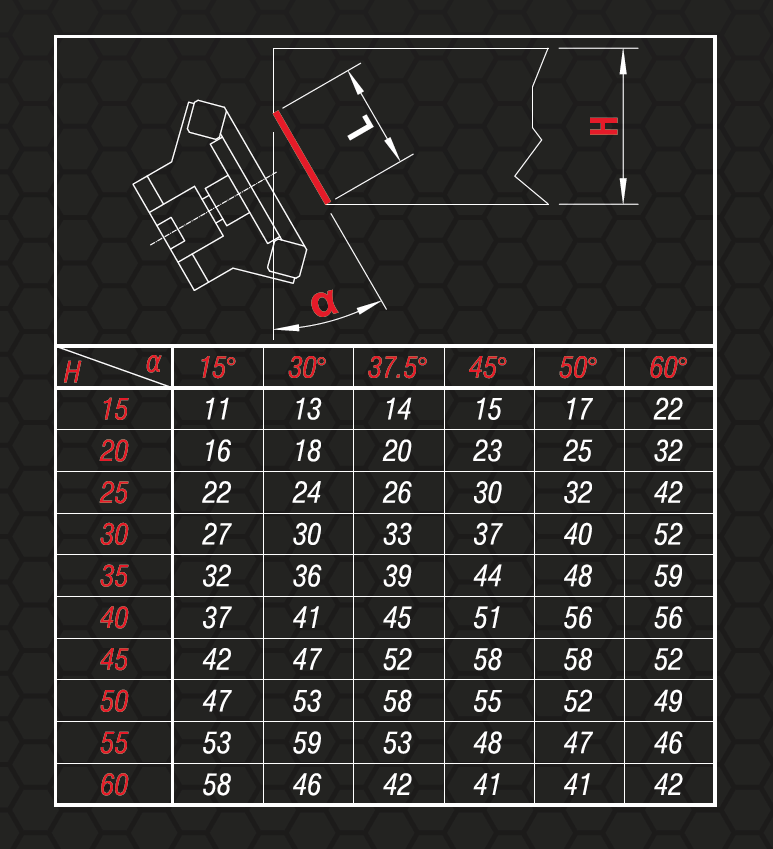 L

H

α

| H \ α | 15° | 30° | 37.5° | 45° | 50° | 60° |
|---|---|---|---|---|---|---|
| 15 | 11 | 13 | 14 | 15 | 17 | 22 |
| 20 | 16 | 18 | 20 | 23 | 25 | 32 |
| 25 | 22 | 24 | 26 | 30 | 32 | 42 |
| 30 | 27 | 30 | 33 | 37 | 40 | 52 |
| 35 | 32 | 36 | 39 | 44 | 48 | 59 |
| 40 | 37 | 41 | 45 | 51 | 56 | 56 |
| 45 | 42 | 47 | 52 | 58 | 58 | 52 |
| 50 | 47 | 53 | 58 | 55 | 52 | 49 |
| 55 | 53 | 59 | 53 | 48 | 47 | 46 |
| 60 | 58 | 46 | 42 | 41 | 41 | 42 |